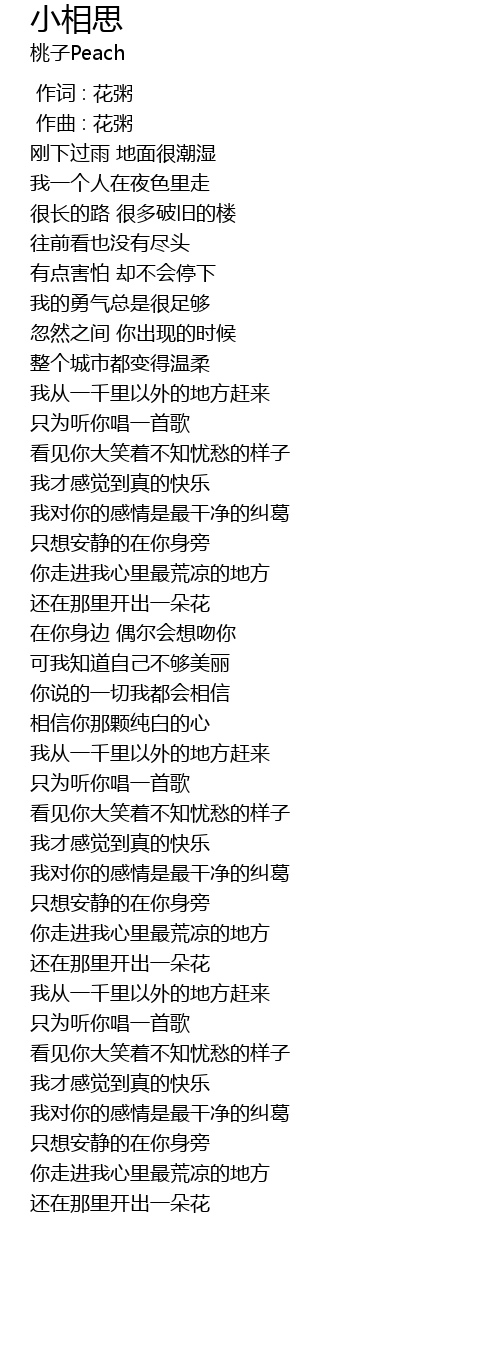 小相思
桃子Peach

作词 : 花粥
作曲 : 花粥
刚下过雨 地面很潮湿
我一个人在夜色里走
很长的路 很多破旧的楼
往前看也没有尽头
有点害怕 却不会停下
我的勇气总是很足够
忽然之间 你出现的时候
整个城市都变得温柔
我从一千里以外的地方赶来
只为听你唱一首歌
看见你大笑着不知忧愁的样子
我才感觉到真的快乐
我对你的感情是最干净的纠葛
只想安静的在你身旁
你走进我心里最荒凉的地方
还在那里开出一朵花
在你身边 偶尔会想吻你
可我知道自己不够美丽
你说的一切我都会相信
相信你那颗纯白的心
我从一千里以外的地方赶来
只为听你唱一首歌
看见你大笑着不知忧愁的样子
我才感觉到真的快乐
我对你的感情是最干净的纠葛
只想安静的在你身旁
你走进我心里最荒凉的地方
还在那里开出一朵花
我从一千里以外的地方赶来
只为听你唱一首歌
看见你大笑着不知忧愁的样子
我才感觉到真的快乐
我对你的感情是最干净的纠葛
只想安静的在你身旁
你走进我心里最荒凉的地方
还在那里开出一朵花